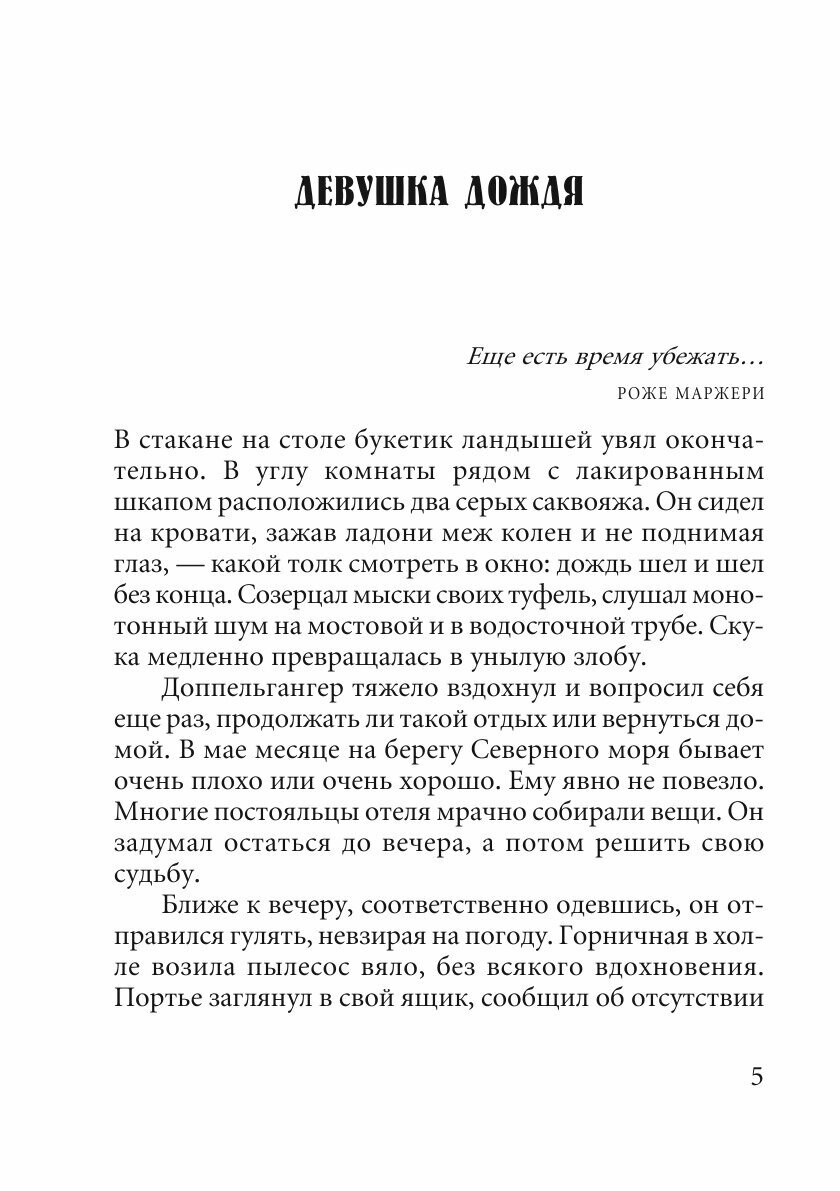 ДЕВУШКА ДОЖДЯ

Еще есть время убежать…

РОЖЕ МАРЖЕРИ

В стакане на столе букетик ландышей увял окончательно. В углу комнаты рядом с лакированным шкапом расположились два серых саквояжа. Он сидел на кровати, зажав ладони меж колен и не поднимая глаз, — какой толк смотреть в окно: дождь шел и шел без конца. Созерцал мыски своих туфель, слушал монотонный шум на мостовой и в водосточной трубе. Скука медленно превращалась в унылую злобу.

Доппельгангер тяжело вздохнул и вопросил себя еще раз, продолжать ли такой отдых или вернуться домой. В мае месяце на берегу Северного моря бывает очень плохо или очень хорошо. Ему явно не повезло. Многие постояльцы отеля мрачно собирали вещи. Он задумал остаться до вечера, а потом решить свою судьбу.

Ближе к вечеру, соответственно одевшись, он отправился гулять, невзирая на погоду. Горничная в холле возила пылесос вяло, без всякого вдохновения. Портье заглянул в свой ящик, сообщил об отсутствии

5